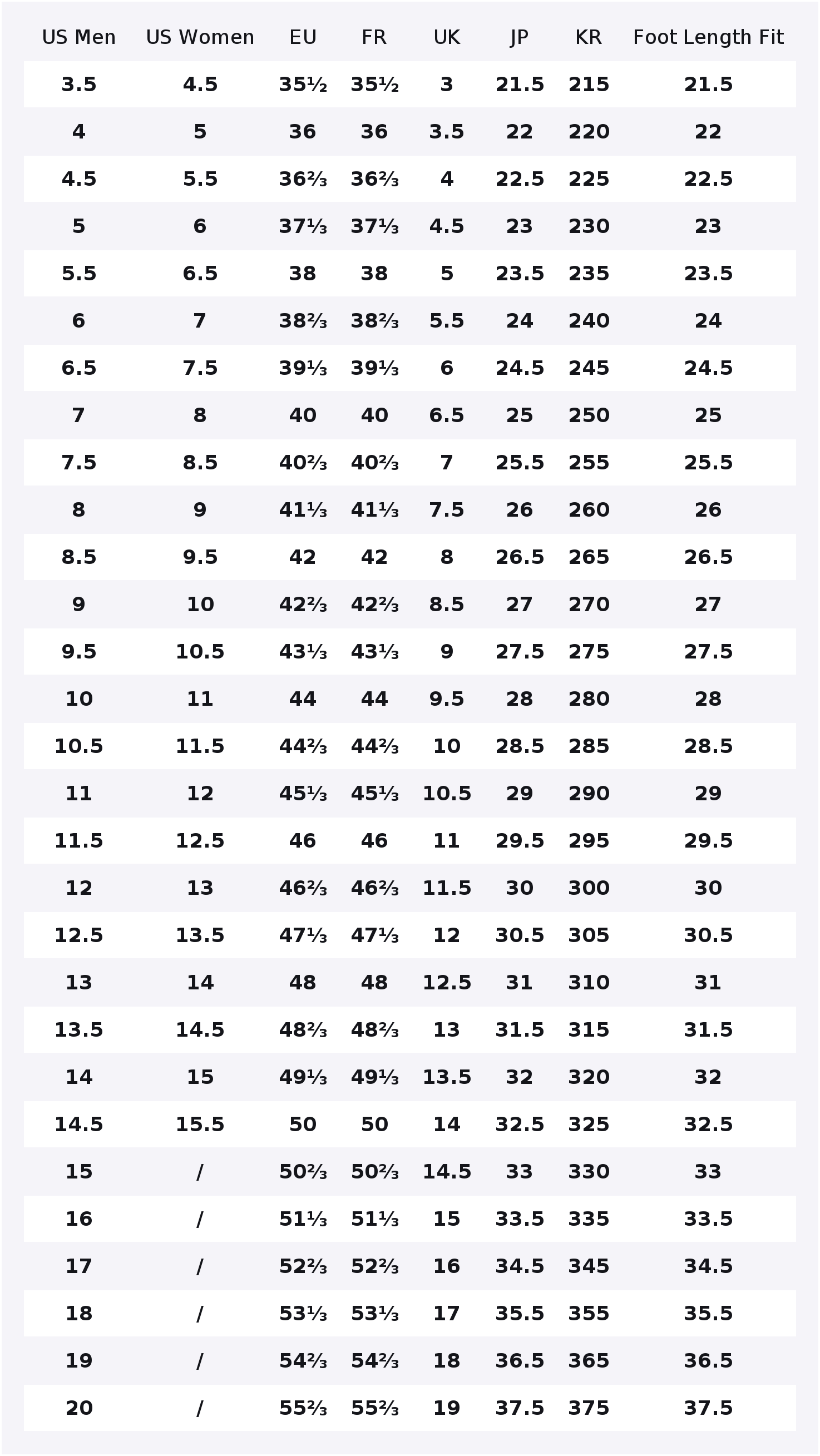 | US Men | US Women | EU | FR | UK | JP | KR | Foot Length Fit |
|---|---|---|---|---|---|---|---|
| 3.5 | 4.5 | 35½ | 35½ | 3 | 21.5 | 215 | 21.5 |
| 4 | 5 | 36 | 36 | 3.5 | 22 | 220 | 22 |
| 4.5 | 5.5 | 36⅔ | 36⅔ | 4 | 22.5 | 225 | 22.5 |
| 5 | 6 | 37⅓ | 37⅓ | 4.5 | 23 | 230 | 23 |
| 5.5 | 6.5 | 38 | 38 | 5 | 23.5 | 235 | 23.5 |
| 6 | 7 | 38⅔ | 38⅔ | 5.5 | 24 | 240 | 24 |
| 6.5 | 7.5 | 39⅓ | 39⅓ | 6 | 24.5 | 245 | 24.5 |
| 7 | 8 | 40 | 40 | 6.5 | 25 | 250 | 25 |
| 7.5 | 8.5 | 40⅔ | 40⅔ | 7 | 25.5 | 255 | 25.5 |
| 8 | 9 | 41⅓ | 41⅓ | 7.5 | 26 | 260 | 26 |
| 8.5 | 9.5 | 42 | 42 | 8 | 26.5 | 265 | 26.5 |
| 9 | 10 | 42⅔ | 42⅔ | 8.5 | 27 | 270 | 27 |
| 9.5 | 10.5 | 43⅓ | 43⅓ | 9 | 27.5 | 275 | 27.5 |
| 10 | 11 | 44 | 44 | 9.5 | 28 | 280 | 28 |
| 10.5 | 11.5 | 44⅔ | 44⅔ | 10 | 28.5 | 285 | 28.5 |
| 11 | 12 | 45⅓ | 45⅓ | 10.5 | 29 | 290 | 29 |
| 11.5 | 12.5 | 46 | 46 | 11 | 29.5 | 295 | 29.5 |
| 12 | 13 | 46⅔ | 46⅔ | 11.5 | 30 | 300 | 30 |
| 12.5 | 13.5 | 47⅓ | 47⅓ | 12 | 30.5 | 305 | 30.5 |
| 13 | 14 | 48 | 48 | 12.5 | 31 | 310 | 31 |
| 13.5 | 14.5 | 48⅔ | 48⅔ | 13 | 31.5 | 315 | 31.5 |
| 14 | 15 | 49⅓ | 49⅓ | 13.5 | 32 | 320 | 32 |
| 14.5 | 15.5 | 50 | 50 | 14 | 32.5 | 325 | 32.5 |
| 15 | / | 50⅔ | 50⅔ | 14.5 | 33 | 330 | 33 |
| 16 | / | 51⅓ | 51⅓ | 15 | 33.5 | 335 | 33.5 |
| 17 | / | 52⅔ | 52⅔ | 16 | 34.5 | 345 | 34.5 |
| 18 | / | 53⅓ | 53⅓ | 17 | 35.5 | 355 | 35.5 |
| 19 | / | 54⅔ | 54⅔ | 18 | 36.5 | 365 | 36.5 |
| 20 | / | 55⅔ | 55⅔ | 19 | 37.5 | 375 | 37.5 |